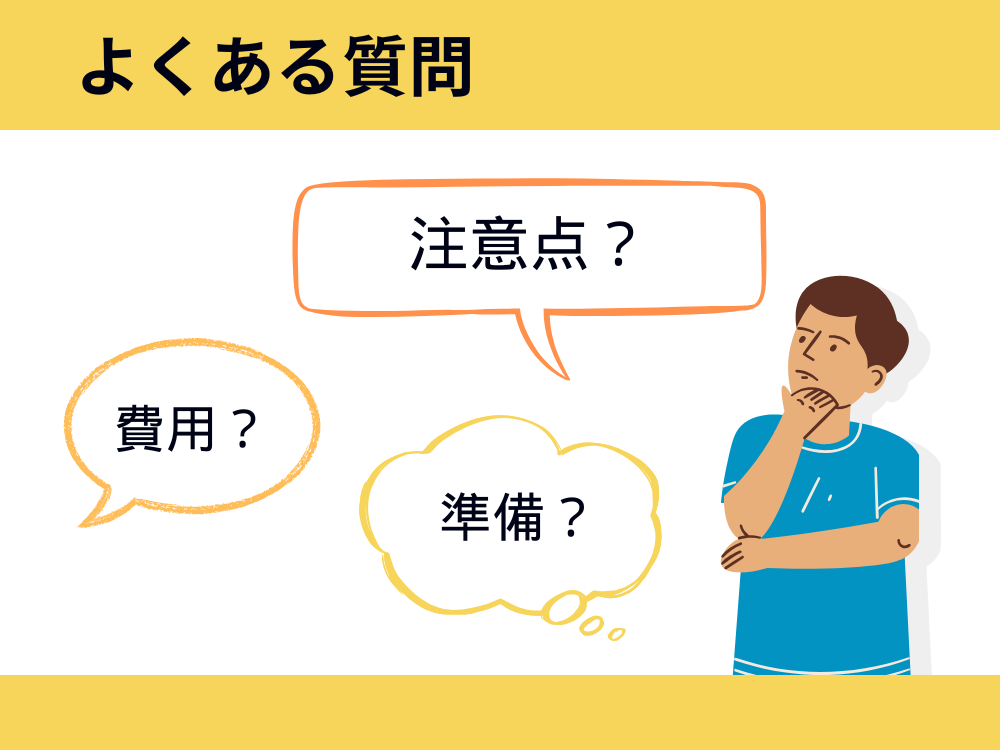 よくある質問

注意点？

費用？

準備？